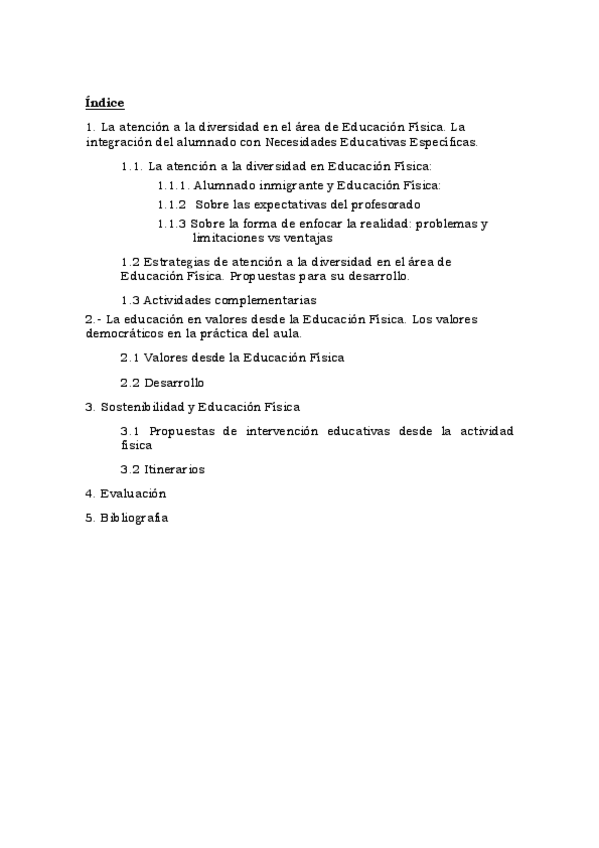 Índice

1. La atención a la diversidad en el área de Educación Física. La integración del alumnado con Necesidades Educativas Específicas.

1.1. La atención a la diversidad en Educación Física:

1.1.1. Alumnado inmigrante y Educación Física:

1.1.2 Sobre las expectativas del profesorado

1.1.3 Sobre la forma de enfocar la realidad: problemas y limitaciones vs ventajas

1.2 Estrategias de atención a la diversidad en el área de Educación Física. Propuestas para su desarrollo.

1.3 Actividades complementarias

2.- La educación en valores desde la Educación Física. Los valores democráticos en la práctica del aula.

2.1 Valores desde la Educación Física

2.2 Desarrollo

3. Sostenibilidad y Educación Física

3.1 Propuestas de intervención educativas desde la actividad física

3.2 Itinerarios

4. Evaluación

5. Bibliografía